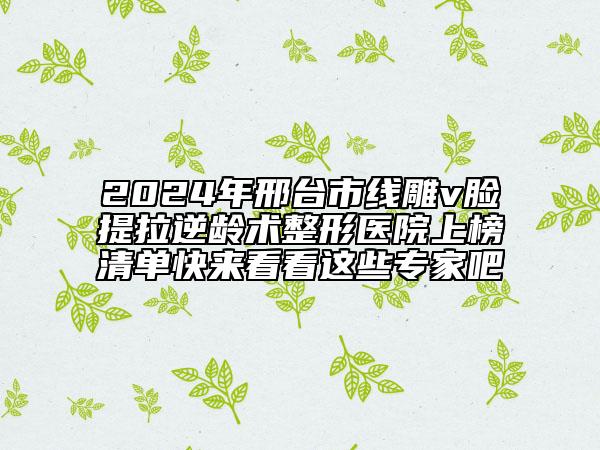 2024年邢台市线雕v脸提拉逆龄术整形医院上榜清单快来看看这些专家吧